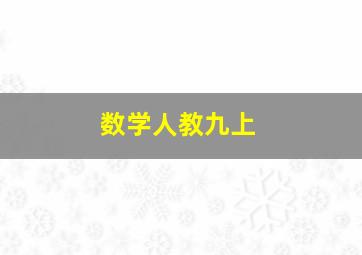 数学人教九上